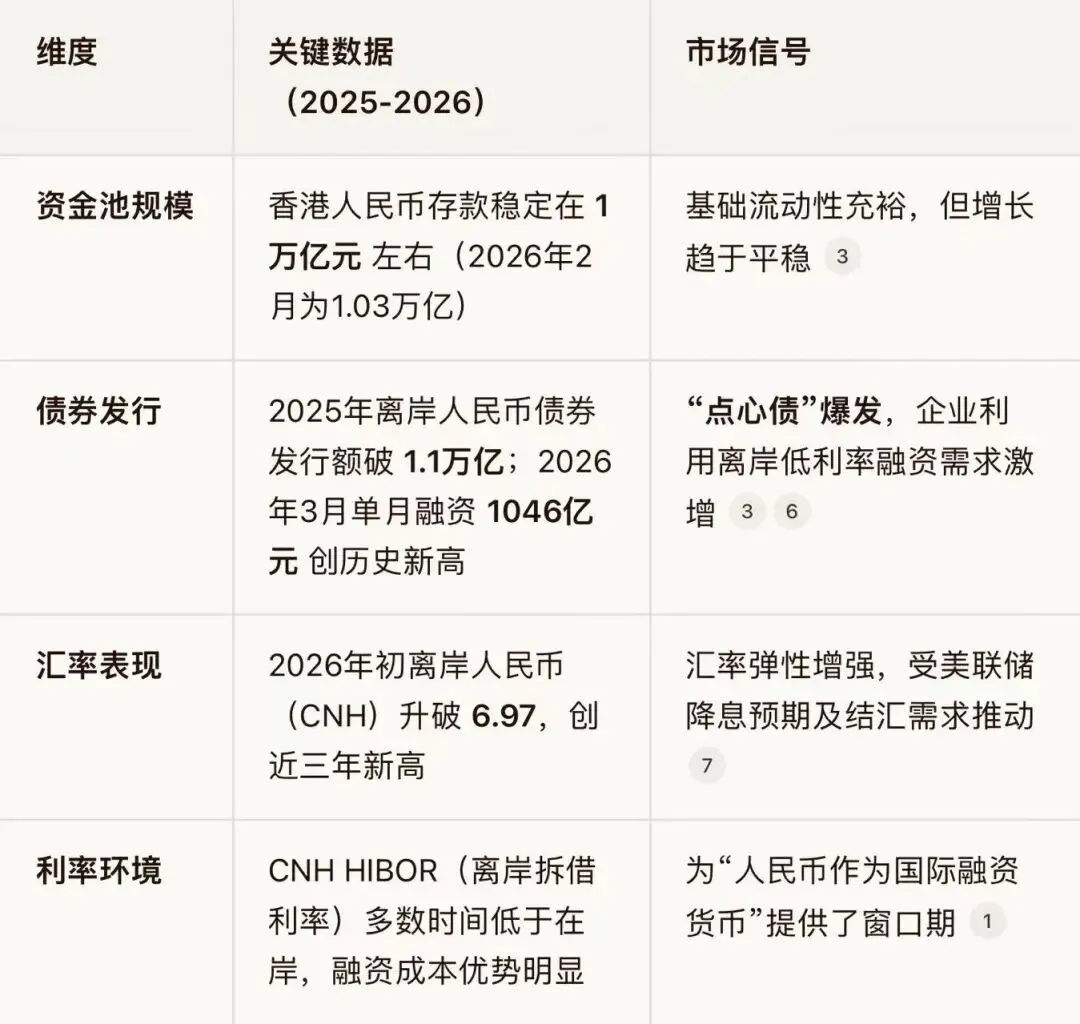 | 维度 | 关键数据（2025-2026） | 市场信号 |
|---|---|---|
| 资金池规模 | 香港人民币存款稳定在 1万亿元 左右（2026年2月为1.03万亿） | 基础流动性充裕，但增长趋于平稳 3 |
| 债券发行 | 2025年离岸人民币债券发行额破 1.1万亿；2026年3月单月融资 1046亿元 创历史新高 | “点心债”爆发，企业利用离岸低利率融资需求激增 3 6 |
| 汇率表现 | 2026年初离岸人民币（CNH）升破 6.97，创近三年新高 | 汇率弹性增强，受美联储降息预期及结汇需求推动 7 |
| 利率环境 | CNH HIBOR（离岸拆借利率）多数时间低于在岸，融资成本优势明显 | 为“人民币作为国际融资货币”提供了窗口期 1 |